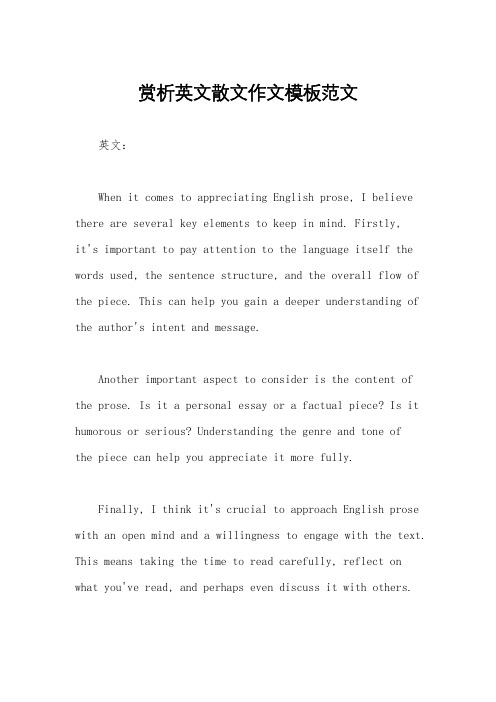 赏析英文散文作文模板范文

英文：

When it comes to appreciating English prose, I believe there are several key elements to keep in mind. Firstly, it's important to pay attention to the language itself the words used, the sentence structure, and the overall flow of the piece. This can help you gain a deeper understanding of the author's intent and message.

Another important aspect to consider is the content of the prose. Is it a personal essay or a factual piece? Is it humorous or serious? Understanding the genre and tone of the piece can help you appreciate it more fully.

Finally, I think it's crucial to approach English prose with an open mind and a willingness to engage with the text. This means taking the time to read carefully, reflect on what you've read, and perhaps even discuss it with others.